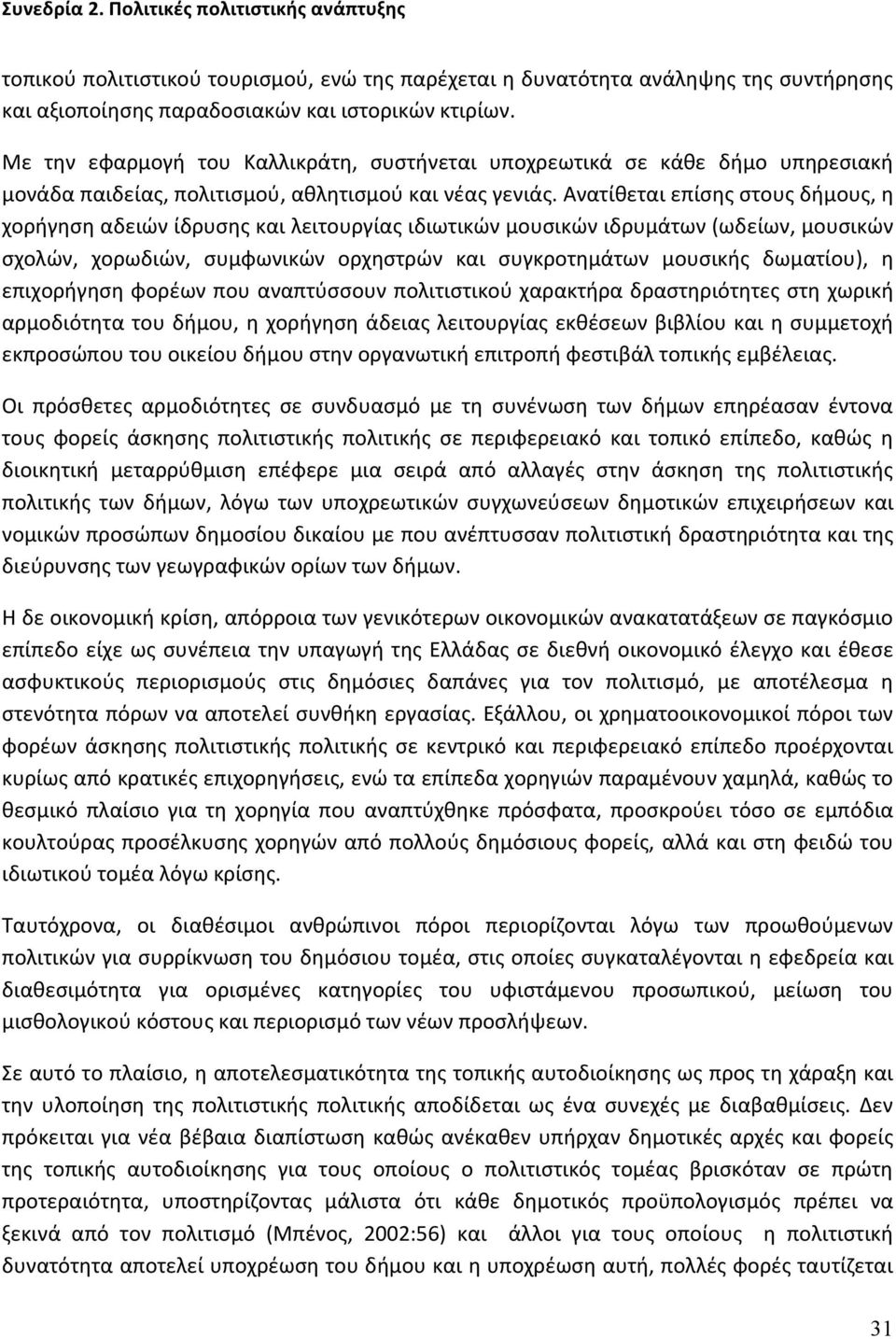 Συνεδρία 2. Πολιτικές πολιτιστικής ανάπτυξης

τοπικού πολιτιστικού τουρισμού, ενώ της παρέχεται η δυνατότητα ανάληψης της συντήρησης και αξιοποίησης παραδοσιακών και ιστορικών κτιρίων.

Με την εφαρμογή του Καλλικράτη, συστήνεται υποχρεωτικά σε κάθε δήμο υπηρεσιακή μονάδα παιδείας, πολιτισμού, αθλητισμού και νέας γενιάς. Ανατίθεται επίσης στους δήμους, η χορήγηση αδειών ίδρυσης και λειτουργίας ιδιωτικών μουσικών ιδρυμάτων (ωδείων, μουσικών σχολών, χορωδιών, συμφωνικών ορχηστρών και συγκροτημάτων μουσικής δωματίου), η επιχορήγηση φορέων που αναπτύσσουν πολιτιστικού χαρακτήρα δραστηριότητες στη χωρική αρμοδιότητα του δήμου, η χορήγηση άδειας λειτουργίας εκθέσεων βιβλίου και η συμμετοχή εκπροσώπου του οικείου δήμου στην οργανωτική επιτροπή φεστιβάλ τοπικής εμβέλειας.

Οι πρόσθετες αρμοδιότητες σε συνδυασμό με τη συνένωση των δήμων επηρέασαν έντονα τους φορείς άσκησης πολιτιστικής πολιτικής σε περιφερειακό και τοπικό επίπεδο, καθώς η διοικητική μεταρρύθμιση επέφερε μια σειρά από αλλαγές στην άσκηση της πολιτιστικής πολιτικής των δήμων, λόγω των υποχρεωτικών συγχωνεύσεων δημοτικών επιχειρήσεων και νομικών προσώπων δημοσίου δικαίου με που ανέπτυσσαν πολιτιστική δραστηριότητα και της διεύρυνσης των γεωγραφικών ορίων των δήμων.

Η δε οικονομική κρίση, απόρροια των γενικότερων οικονομικών ανακατατάξεων σε παγκόσμιο επίπεδο είχε ως συνέπεια την υπαγωγή της Ελλάδας σε διεθνή οικονομικό έλεγχο και έθεσε ασφυκτικούς περιορισμούς στις δημόσιες δαπάνες για τον πολιτισμό, με αποτέλεσμα η στενότητα πόρων να αποτελεί συνθήκη εργασίας. Εξάλλου, οι χρηματοοικονομικοί πόροι των φορέων άσκησης πολιτιστικής πολιτικής σε κεντρικό και περιφερειακό επίπεδο προέρχονται κυρίως από κρατικές επιχορηγήσεις, ενώ τα επίπεδα χορηγιών παραμένουν χαμηλά, καθώς το θεσμικό πλαίσιο για τη χορηγία που αναπτύχθηκε πρόσφατα, προσκρούει τόσο σε εμπόδια κουλτούρας προσέλκυσης χορηγών από πολλούς δημόσιους φορείς, αλλά και στη φειδώ του ιδιωτικού τομέα λόγω κρίσης.

Ταυτόχρονα, οι διαθέσιμοι ανθρώπινοι πόροι περιορίζονται λόγω των προωθούμενων πολιτικών για συρρίκνωση του δημόσιου τομέα, στις οποίες συγκαταλέγονται η εφεδρεία και διαθεσιμότητα για ορισμένες κατηγορίες του υφιστάμενου προσωπικού, μείωση του μισθολογικού κόστους και περιορισμό των νέων προσλήψεων.

Σε αυτό το πλαίσιο, η αποτελεσματικότητα της τοπικής αυτοδιοίκησης ως προς τη χάραξη και την υλοποίηση της πολιτιστικής πολιτικής αποδίδεται ως ένα συνεχές με διαβαθμίσεις. Δεν πρόκειται για νέα βέβαια διαπίστωση καθώς ανέκαθεν υπήρχαν δημοτικές αρχές και φορείς της τοπικής αυτοδιοίκησης για τους οποίους ο πολιτιστικός τομέας βρισκόταν σε πρώτη προτεραιότητα, υποστηρίζοντας μάλιστα ότι κάθε δημοτικός προϋπολογισμός πρέπει να ξεκινά από τον πολιτισμό (Μπένος, 2002:56) και άλλοι για τους οποίους η πολιτιστική δυνατότητα αποτελεί υποχρέωση του δήμου και η υποχρέωση αυτή, πολλές φορές ταυτίζεται

31